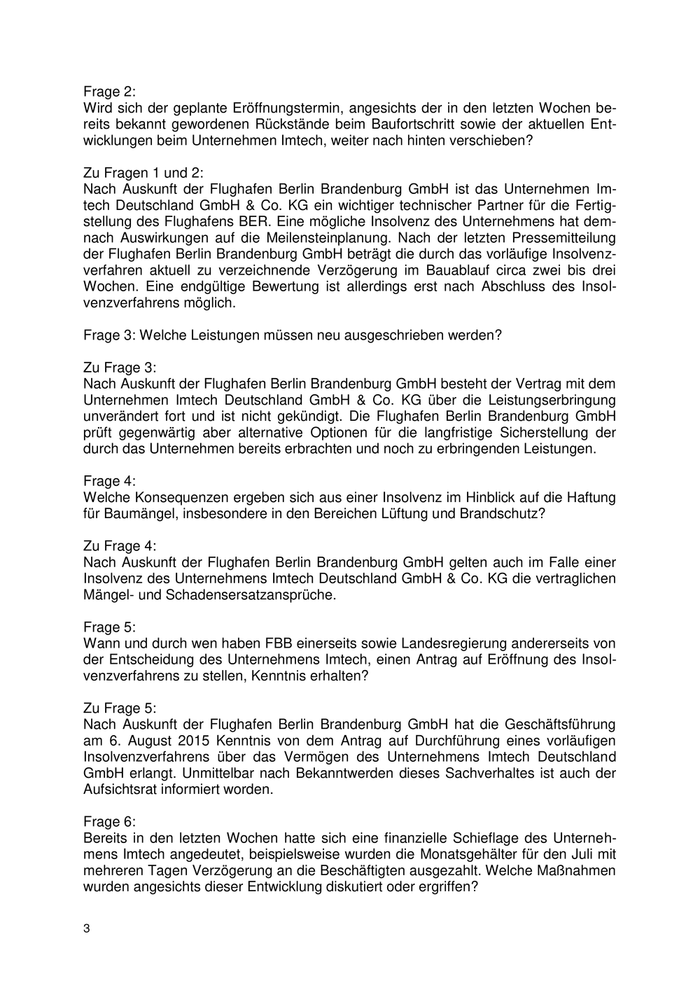 Frage 2:
Wird sich der geplante Eröffnungstermin, angesichts der in den letzten Wochen bereits bekannt gewordenen Rückstände beim Baufortschritt sowie der aktuellen Entwicklungen beim Unternehmen Imtech, weiter nach hinten verschieben?

Zu Fragen 1 und 2:
Nach Auskunft der Flughafen Berlin Brandenburg GmbH ist das Unternehmen Imtech Deutschland GmbH & Co. KG ein wichtiger technischer Partner für die Fertigstellung des Flughafens BER. Eine mögliche Insolvenz des Unternehmens hat demnach Auswirkungen auf die Meilensteinplanung. Nach der letzten Pressemitteilung der Flughafen Berlin Brandenburg GmbH beträgt die durch das vorläufige Insolvenzverfahren aktuell zu verzeichnende Verzögerung im Bauablauf circa zwei bis drei Wochen. Eine endgültige Bewertung ist allerdings erst nach Abschluss des Insolvenzverfahrens möglich.

Frage 3: Welche Leistungen müssen neu ausgeschrieben werden?

Zu Frage 3:
Nach Auskunft der Flughafen Berlin Brandenburg GmbH besteht der Vertrag mit dem Unternehmen Imtech Deutschland GmbH & Co. KG über die Leistungserbringung unverändert fort und ist nicht gekündigt. Die Flughafen Berlin Brandenburg GmbH prüft gegenwärtig aber alternative Optionen für die langfristige Sicherstellung der durch das Unternehmen bereits erbrachten und noch zu erbringenden Leistungen.

Frage 4:
Welche Konsequenzen ergeben sich aus einer Insolvenz im Hinblick auf die Haftung für Baumängel, insbesondere in den Bereichen Lüftung und Brandschutz?

Zu Frage 4:
Nach Auskunft der Flughafen Berlin Brandenburg GmbH gelten auch im Falle einer Insolvenz des Unternehmens Imtech Deutschland GmbH & Co. KG die vertraglichen Mängel- und Schadensersatzansprüche.

Frage 5:
Wann und durch wen haben FBB einerseits sowie Landesregierung andererseits von der Entscheidung des Unternehmens Imtech, einen Antrag auf Eröffnung des Insolvenzverfahrens zu stellen, Kenntnis erhalten?

Zu Frage 5:
Nach Auskunft der Flughafen Berlin Brandenburg GmbH hat die Geschäftsführung am 6. August 2015 Kenntnis von dem Antrag auf Durchführung eines vorläufigen Insolvenzverfahrens über das Vermögen des Unternehmens Imtech Deutschland GmbH erlangt. Unmittelbar nach Bekanntwerden dieses Sachverhaltes ist auch der Aufsichtsrat informiert worden.

Frage 6:
Bereits in den letzten Wochen hatte sich eine finanzielle Schieflage des Unternehmens Imtech angedeutet, beispielsweise wurden die Monatsgehälter für den Juli mit mehreren Tagen Verzögerung an die Beschäftigten ausgezahlt. Welche Maßnahmen wurden angesichts dieser Entwicklung diskutiert oder ergriffen?

3